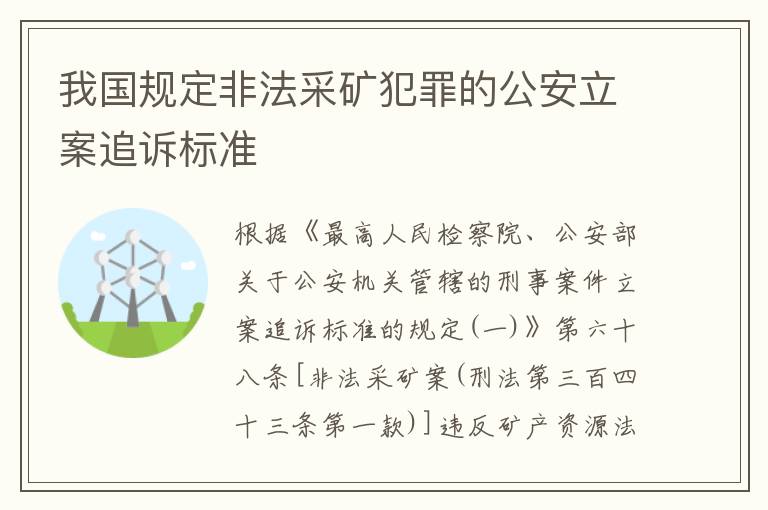 我国规定非法采矿犯罪的公安立案追诉标准

根据《最高人民检察院、公安部关于公安机关管辖的刑事案件立案追诉标准的规定(一)》第六十八条[非法采矿案(刑法第三百四十三条第一款)]违反矿产资源法